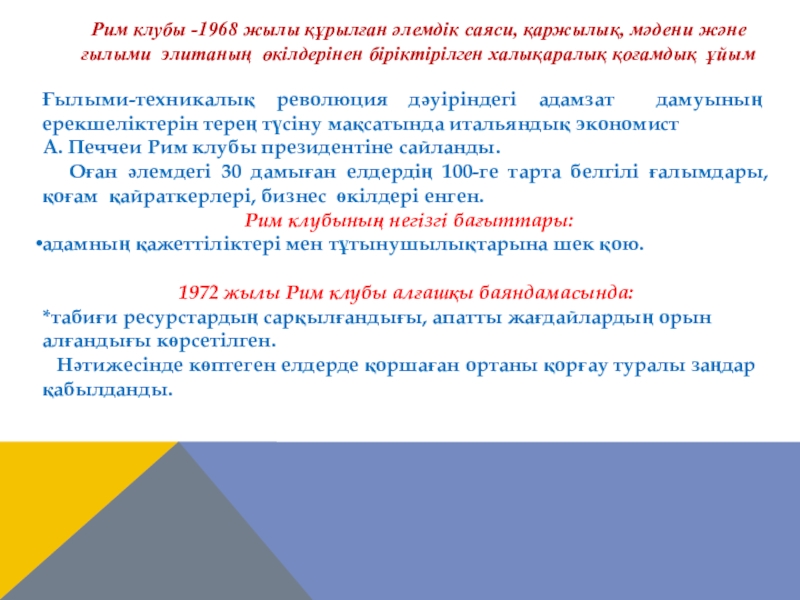 Рим клубы -1968 жылы құрылған әлемдік саяси, қаржылық, мәдени және ғылыми элитаның өкілдерінен біріктірілген халықаралық қоғамдық ұйым

Ғылыми-техникалық революция дәуіріндегі адамзат дамуының ерекшеліктерін терең түсіну мақсатында итальяндық экономист А. Печчеи Рим клубы президентіне сайланды.

Оған әлемдегі 30 дамыған елдердің 100-ге тарта белгілі ғалымдары, қоғам қайраткерлері, бизнес өкілдері енген.

Рим клубының негізгі бағыттары:

• адамның қажеттіліктері мен тұтынушылықтарына шек қою.

1972 жылы Рим клубы алғашқы баяндамасында:

*табиғи ресурстардың сарқылғандығы, апатты жағдайлардың орын алғандығы көрсетілген.

Нәтижесінде көптеген елдерде қоршаған ортаны қорғау туралы заңдар қабылданды.